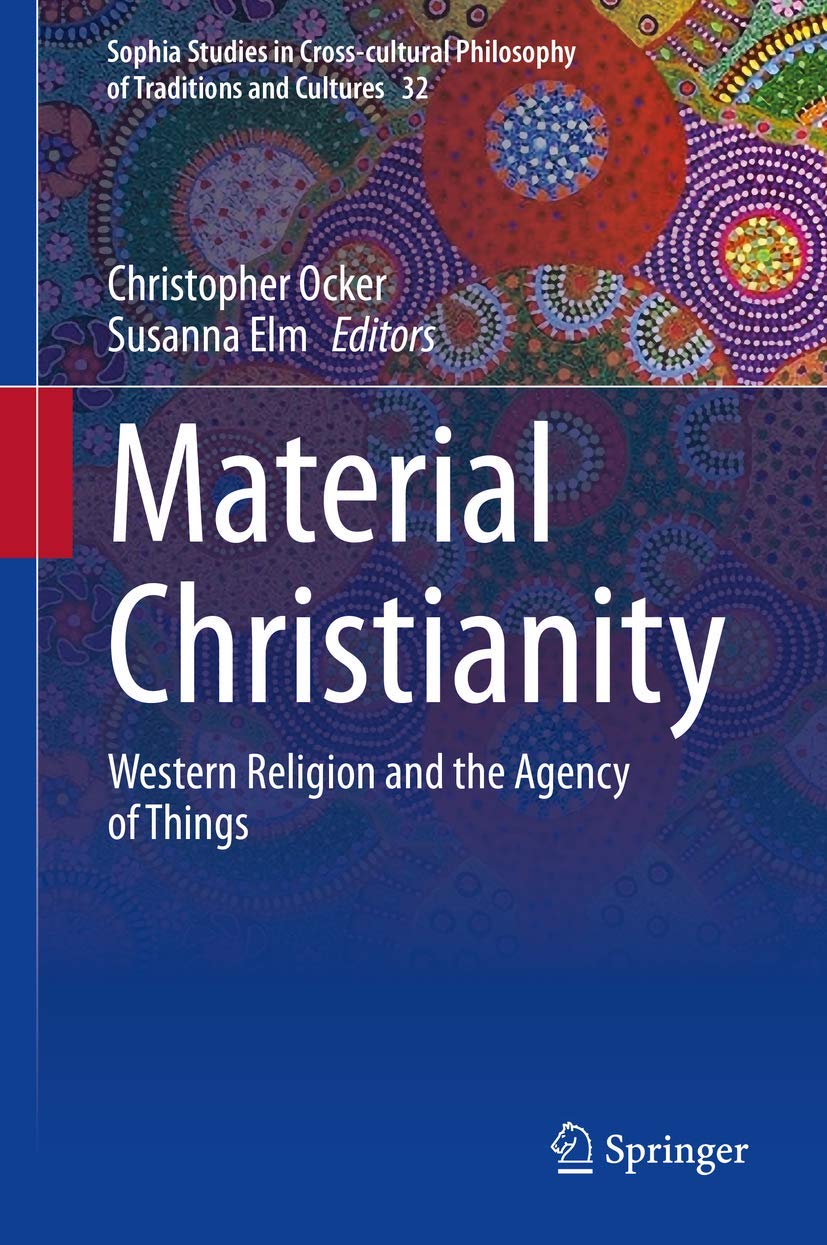 Sophia Studies in Cross-cultural Philosophy of Traditions and Cultures 32

Christopher Ocker
Susanna Elm Editors

Material Christianity

Western Religion and the Agency of Things

Springer